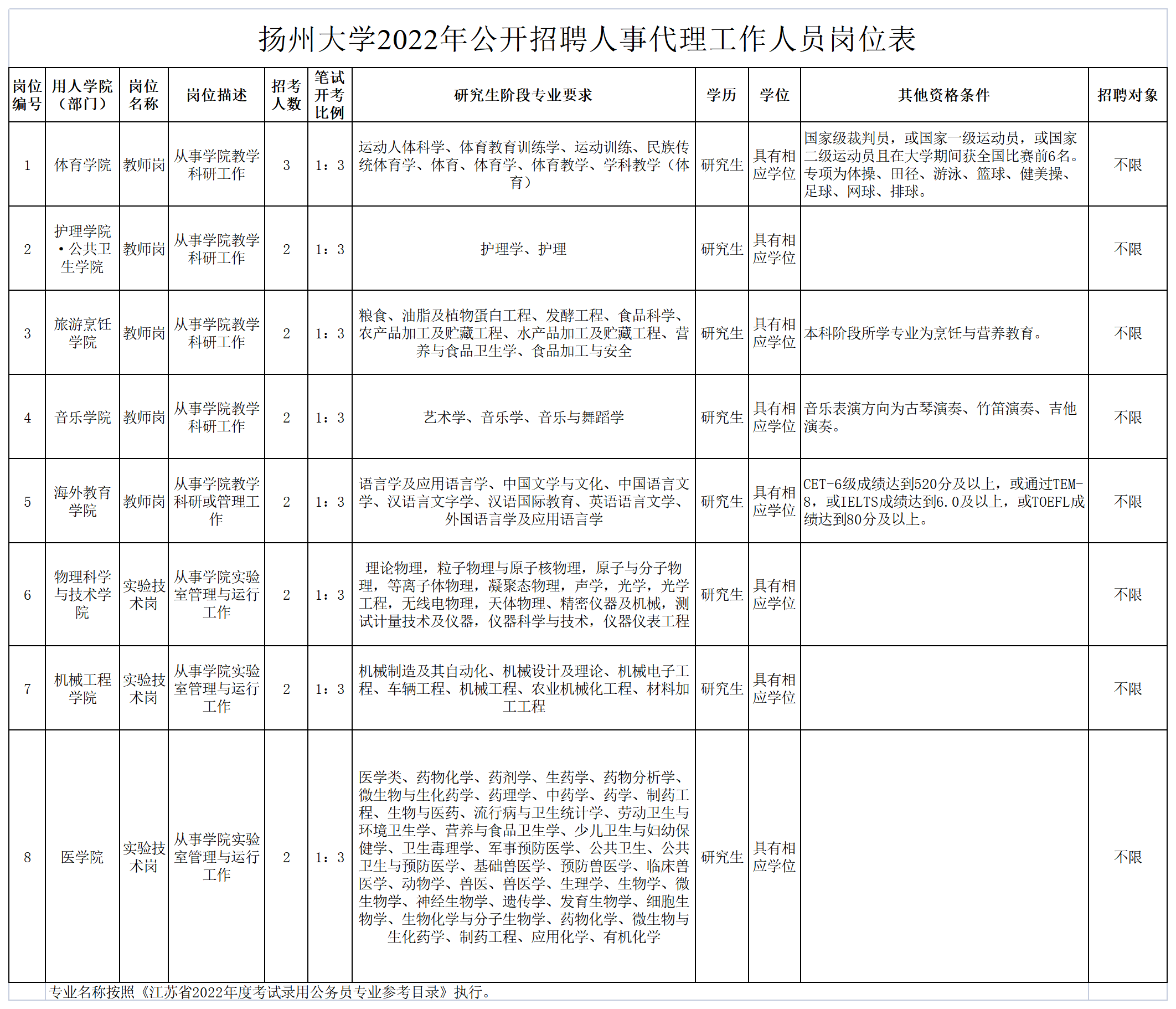 扬州大学2022年公开招聘人事代理工作人员岗位表

| 岗位编号 | 用人学院（部门） | 岗位名称 | 岗位描述 | 招考人数 | 笔试开考比例 | 研究生阶段专业要求 | 学历 | 学位 | 其他资格条件 | 招聘对象 |
|---|---|---|---|---|---|---|---|---|---|---|
| 1 | 体育学院 | 教师岗 | 从事学院教学科研工作 | 3 | 1：3 | 运动人体科学、体育教育训练学、运动训练、民族传统体育学、体育、体育学、体育教学、学科教学（体育） | 研究生 | 具有相应学位 | 国家级裁判员，或国家一级运动员，或国家二级运动员且在大学期间获全国比赛前6名。专项为体操、田径、游泳、篮球、健美操、足球、网球、排球。 | 不限 |
| 2 | 护理学院·公共卫生学院 | 教师岗 | 从事学院教学科研工作 | 2 | 1：3 | 护理学、护理 | 研究生 | 具有相应学位 |  | 不限 |
| 3 | 旅游烹饪学院 | 教师岗 | 从事学院教学科研工作 | 2 | 1：3 | 粮食、油脂及植物蛋白工程、发酵工程、食品科学、农产品加工及贮藏工程、水产品加工及贮藏工程、营养与食品卫生学、食品加工与安全 | 研究生 | 具有相应学位 | 本科阶段所学专业为烹饪与营养教育。 | 不限 |
| 4 | 音乐学院 | 教师岗 | 从事学院教学科研工作 | 2 | 1：3 | 艺术学、音乐学、音乐与舞蹈学 | 研究生 | 具有相应学位 | 音乐表演方向为古琴演奏、竹笛演奏、吉他演奏。 | 不限 |
| 5 | 海外教育学院 | 教师岗 | 从事学院教学科研或管理工作 | 2 | 1：3 | 语言学及应用语言学、中国文学与文化、中国语言文学、汉语言文字学、汉语国际教育、英语语言文学、外国语言学及应用语言学 | 研究生 | 具有相应学位 | CET-6级成绩达到520分及以上，或通过TEM-8，或IELTS成绩达到6.0及以上，或TOEFL成绩达到80分及以上。 | 不限 |
| 6 | 物理科学与技术学院 | 实验技术岗 | 从事学院实验室管理与运行工作 | 2 | 1：3 | 理论物理，粒子物理与原子核物理，原子与分子物理，等离子体物理，凝聚态物理，声学，光学，光学工程，无线电物理，天体物理、精密仪器及机械，测试计量技术及仪器，仪器科学与技术，仪器仪表工程 | 研究生 | 具有相应学位 |  | 不限 |
| 7 | 机械工程学院 | 实验技术岗 | 从事学院实验室管理与运行工作 | 2 | 1：3 | 机械制造及其自动化、机械设计及理论、机械电子工程、车辆工程、机械工程、农业机械化工程、材料加工工程 | 研究生 | 具有相应学位 |  | 不限 |
| 8 | 医学院 | 实验技术岗 | 从事学院实验室管理与运行工作 | 2 | 1：3 | 医学类、药物化学、药剂学、生药学、药物分析学、微生物与生化药学、药理学、中药学、药学、制药工程、生物与医药、流行病与卫生统计学、劳动卫生与环境卫生学、营养与食品卫生学、少儿卫生与妇幼保健学、卫生毒理学、军事预防医学、公共卫生、公共卫生与预防医学、基础兽医学、预防兽医学、临床兽医学、动物学、兽医、兽医学、生理学、生物学、微生物学、神经生物学、遗传学、发育生物学、细胞生物学、生物化学与分子生物学、药物化学、微生物与生化药学、制药工程、应用化学、有机化学 | 研究生 | 具有相应学位 |  | 不限 |

专业名称按照《江苏省2022年度考试录用公务员专业参考目录》执行。